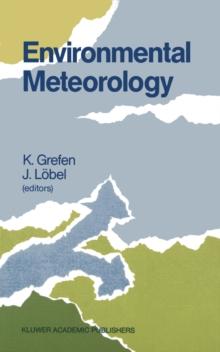 Environmental Meteorology

K. Grefen
J. Löbel
(editors)

KLUWER ACADEMIC PUBLISHERS